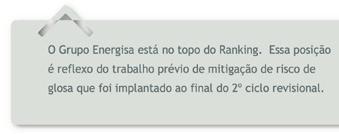 O Grupo Energisa está no topo do Ranking. Essa posição é reflexo do trabalho prévio de mitigação de risco de glosa que foi implantado ao final do 2º ciclo revisional.